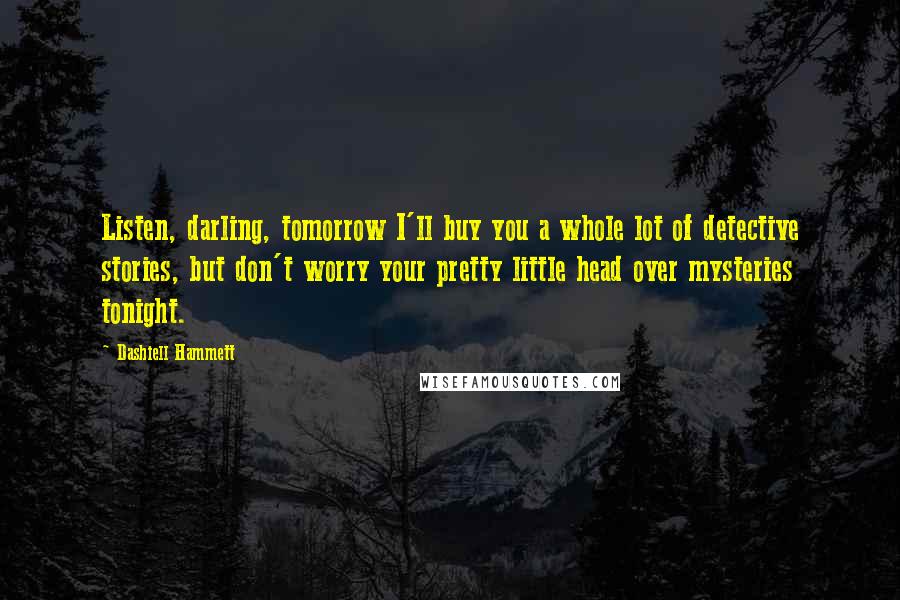 Listen, darling, tomorrow I'll buy you a whole lot of detective stories, but don't worry your pretty little head over mysteries tonight.

- Dashiell Hammett

WISEFAMOUSQUOTES.COM